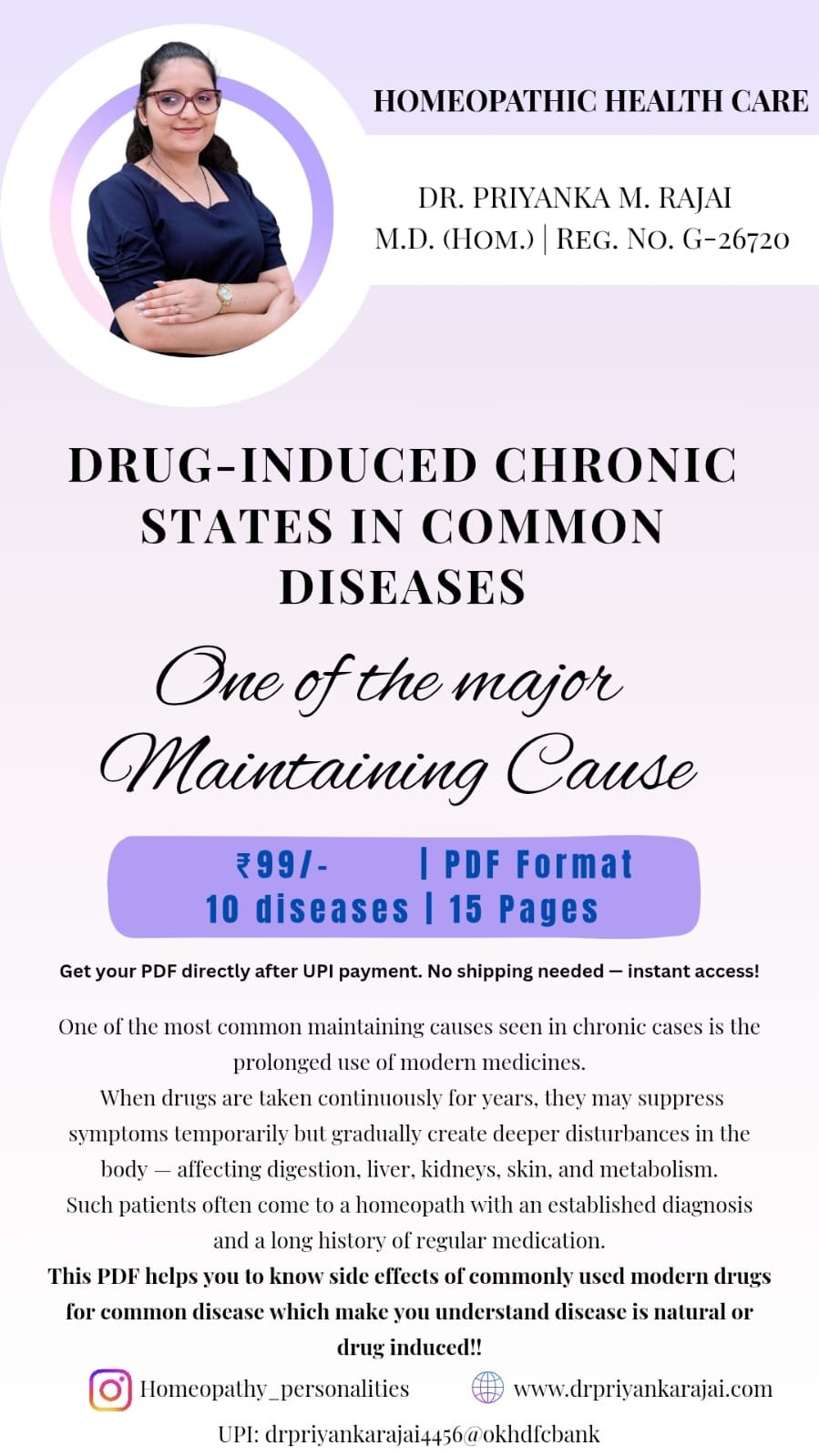 HOMEOPATHIC HEALTH CARE

DR. PRIYANKA M. RAJAI
M.D. (HOM.) | REG. NO. G-26720

DRUG-INDUCED CHRONIC STATES IN COMMON DISEASES

One of the major Maintaining Cause

₹99/- | PDF Format
10 diseases | 15 Pages

Get your PDF directly after UPI payment. No shipping needed — instant access!

One of the most common maintaining causes seen in chronic cases is the prolonged use of modern medicines.
When drugs are taken continuously for years, they may suppress symptoms temporarily but gradually create deeper disturbances in the body — affecting digestion, liver, kidneys, skin, and metabolism.
Such patients often come to a homeopath with an established diagnosis and a long history of regular medication.
This PDF helps you to know side effects of commonly used modern drugs for common disease which make you understand disease is natural or drug induced!!

Homeopathy_personalities www.drpriyankarajai.com

UPI: drpriyankarajai4456@okhdfcbank